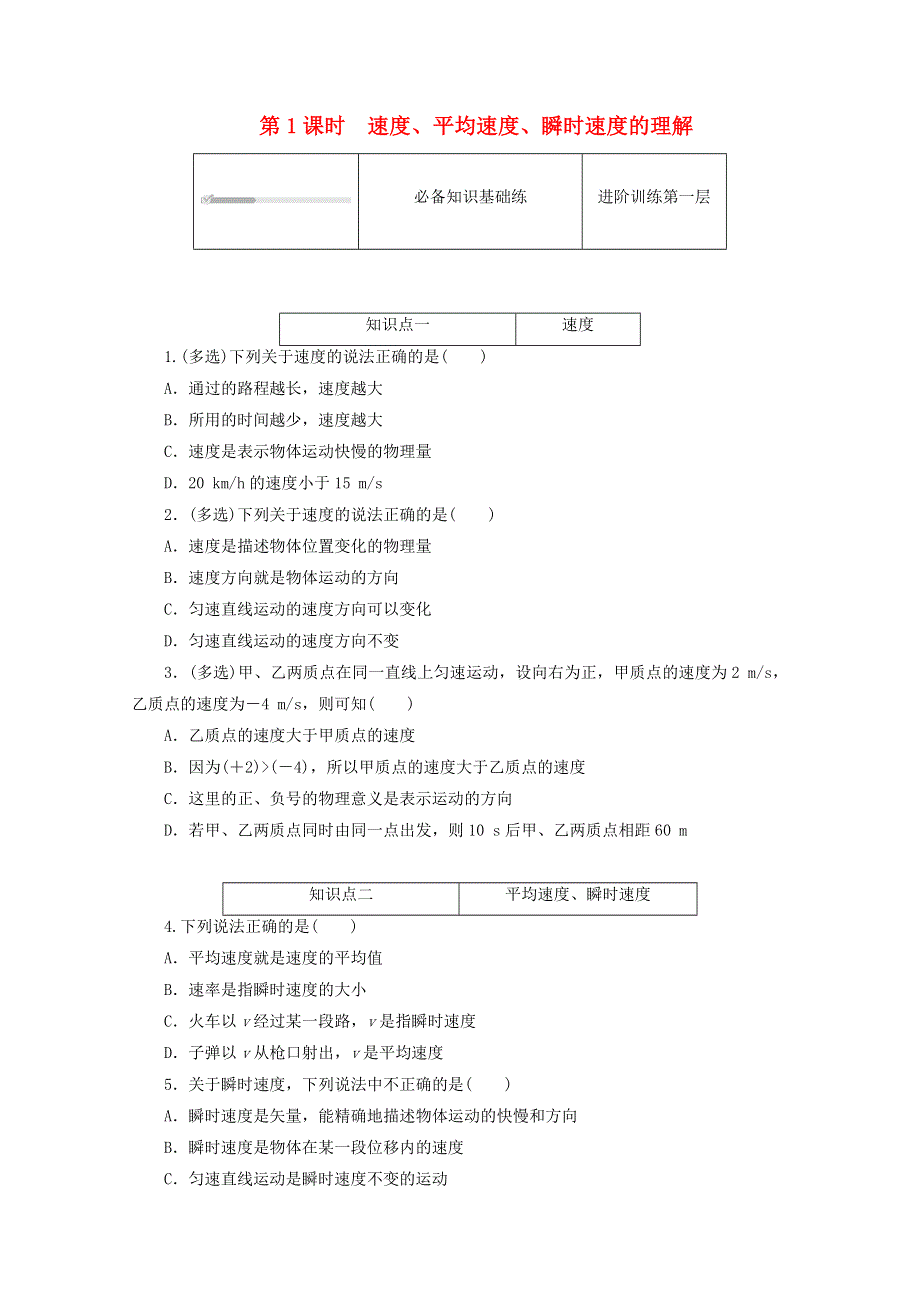 第 1 课时　速度、平均速度、瞬时速度的理解

| | 必备知识基础练 | 进阶训练第一层 |
|---|---|---|

| 知识点一 | 速度 |
|---|---|

1.(多选)下列关于速度的说法正确的是(　　)

A．通过的路程越长，速度越大

B．所用的时间越少，速度越大

C．速度是表示物体运动快慢的物理量

D．20 km/h 的速度小于 15 m/s

2．(多选)下列关于速度的说法正确的是(　　)

A．速度是描述物体位置变化的物理量

B．速度方向就是物体运动的方向

C．匀速直线运动的速度方向可以变化

D．匀速直线运动的速度方向不变

3．(多选)甲、乙两质点在同一直线上匀速运动，设向右为正，甲质点的速度为 2 m/s，乙质点的速度为－4 m/s，则可知(　　)

A．乙质点的速度大于甲质点的速度

B．因为(＋2)>(－4)，所以甲质点的速度大于乙质点的速度

C．这里的正、负号的物理意义是表示运动的方向

D．若甲、乙两质点同时由同一点出发，则 10 s 后甲、乙两质点相距 60 m

| 知识点二 | 平均速度、瞬时速度 |
|---|---|

4.下列说法正确的是(　　)

A．平均速度就是速度的平均值

B．速率是指瞬时速度的大小

C．火车以 $v$ 经过某一段路，$v$ 是指瞬时速度

D．子弹以 $v$ 从枪口射出，$v$ 是平均速度

5．关于瞬时速度，下列说法中不正确的是(　　)

A．瞬时速度是矢量，能精确地描述物体运动的快慢和方向

B．瞬时速度是物体在某一段位移内的速度

C．匀速直线运动是瞬时速度不变的运动